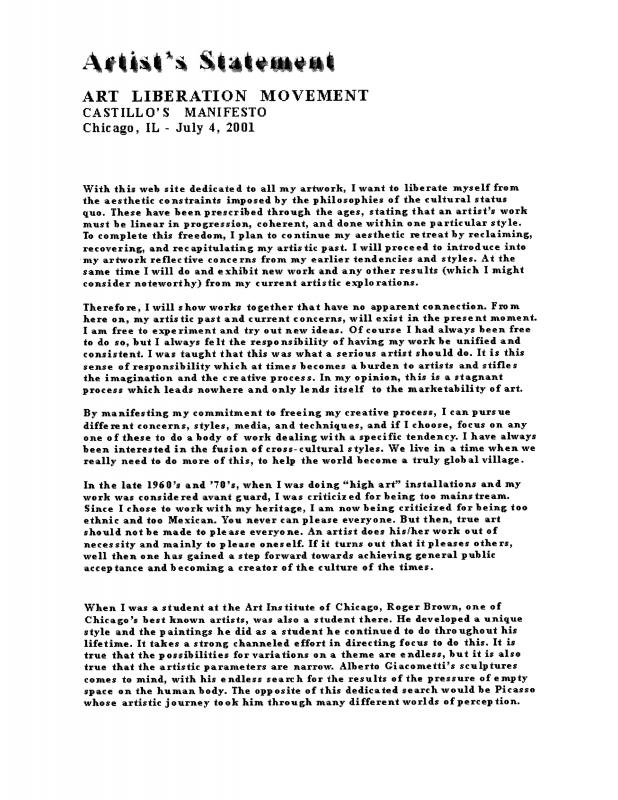 Artist's Statement

ART LIBERATION MOVEMENT
CASTILLO'S MANIFESTO
Chicago, IL - July 4, 2001

With this web site dedicated to all my artwork, I want to liberate myself from the aesthetic constraints imposed by the philosophies of the cultural status quo. These have been prescribed through the ages, stating that an artist's work must be linear in progression, coherent, and done within one particular style. To complete this freedom, I plan to continue my aesthetic retreat by reclaiming, recovering, and recapitulating my artistic past. I will proceed to introduce into my artwork reflective concerns from my earlier tendencies and styles. At the same time I will do and exhibit new work and any other results (which I might consider noteworthy) from my current artistic explorations.

Therefore, I will show works together that have no apparent connection. From here on, my artistic past and current concerns, will exist in the present moment. I am free to experiment and try out new ideas. Of course I had always been free to do so, but I always felt the responsibility of having my work be unified and consistent. I was taught that this was what a serious artist should do. It is this sense of responsibility which at times becomes a burden to artists and stifles the imagination and the creative process. In my opinion, this is a stagnant process which leads nowhere and only lends itself to the marketability of art.

By manifesting my commitment to freeing my creative process, I can pursue different concerns, styles, media, and techniques, and if I choose, focus on any one of these to do a body of work dealing with a specific tendency. I have always been interested in the fusion of cross-cultural styles. We live in a time when we really need to do more of this, to help the world become a truly global village.

In the late 1960's and '70's, when I was doing "high art" installations and my work was considered avant guard, I was criticized for being too mainstream. Since I chose to work with my heritage, I am now being criticized for being too ethnic and too Mexican. You never can please everyone. But then, true art should not be made to please everyone. An artist does his/her work out of necessity and mainly to please oneself. If it turns out that it pleases others, well then one has gained a step forward towards achieving general public acceptance and becoming a creator of the culture of the times.

When I was a student at the Art Institute of Chicago, Roger Brown, one of Chicago's best known artists, was also a student there. He developed a unique style and the paintings he did as a student he continued to do throughout his lifetime. It takes a strong channeled effort in directing focus to do this. It is true that the possibilities for variations on a theme are endless, but it is also true that the artistic parameters are narrow. Alberto Giacometti's sculptures comes to mind, with his endless search for the results of the pressure of empty space on the human body. The opposite of this dedicated search would be Picasso whose artistic journey took him through many different worlds of perception.